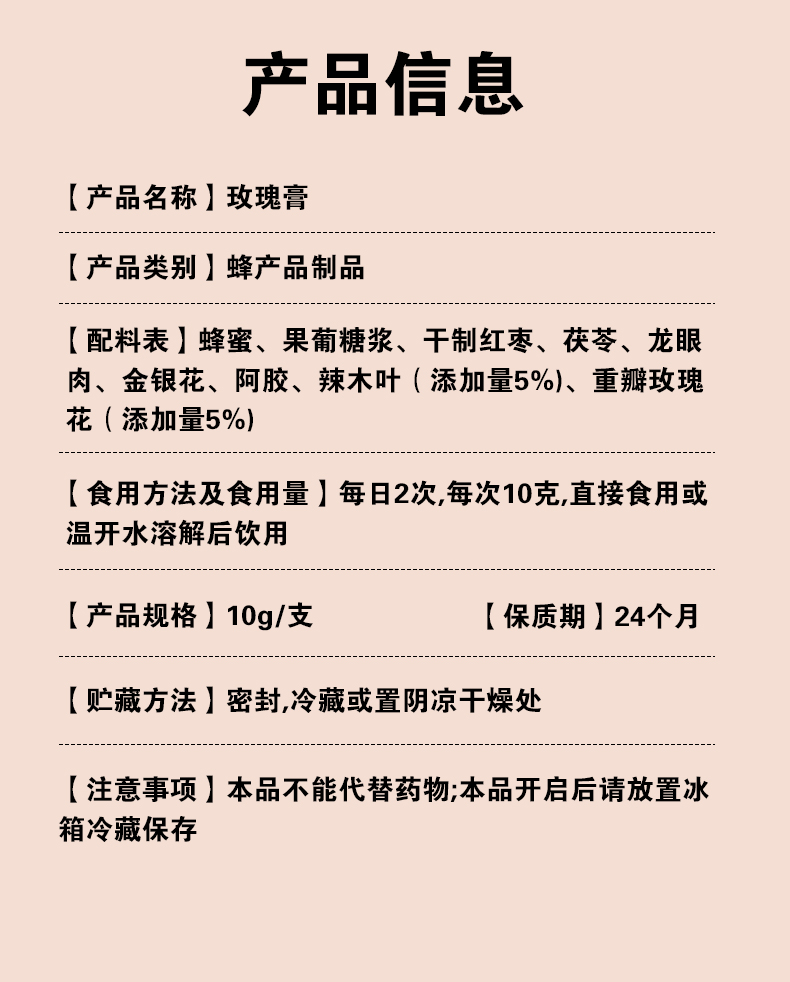 产品信息

【产品名称】玫瑰膏

【产品类别】蜂产品制品

【配料表】蜂蜜、果葡糖浆、干制红枣、茯苓、龙眼肉、金银花、阿胶、辣木叶（添加量5%)、重瓣玫瑰花（添加量5%)

【食用方法及食用量】每日2次,每次10克,直接食用或温开水溶解后饮用

【产品规格】10g/支

【保质期】24个月

【贮藏方法】密封,冷藏或置阴凉干燥处

【注意事项】本品不能代替药物;本品开启后请放置冰箱冷藏保存